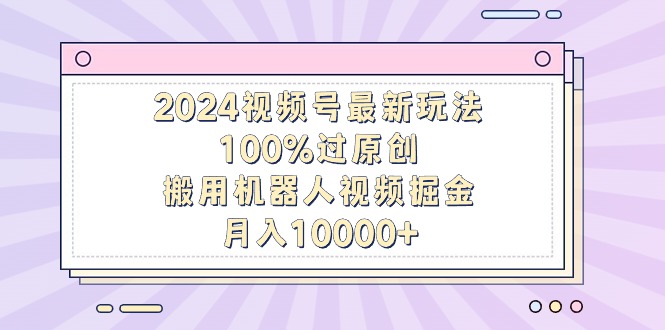 2024视频号最新玩法
100%过原创
搬用机器人视频掘金
月入10000+